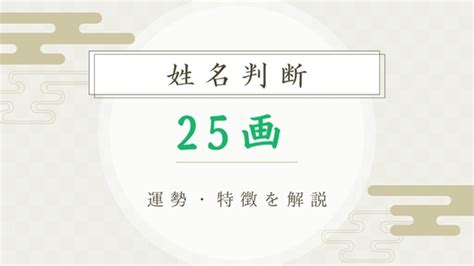 姓名判断

25画

運勢・特徴を解説